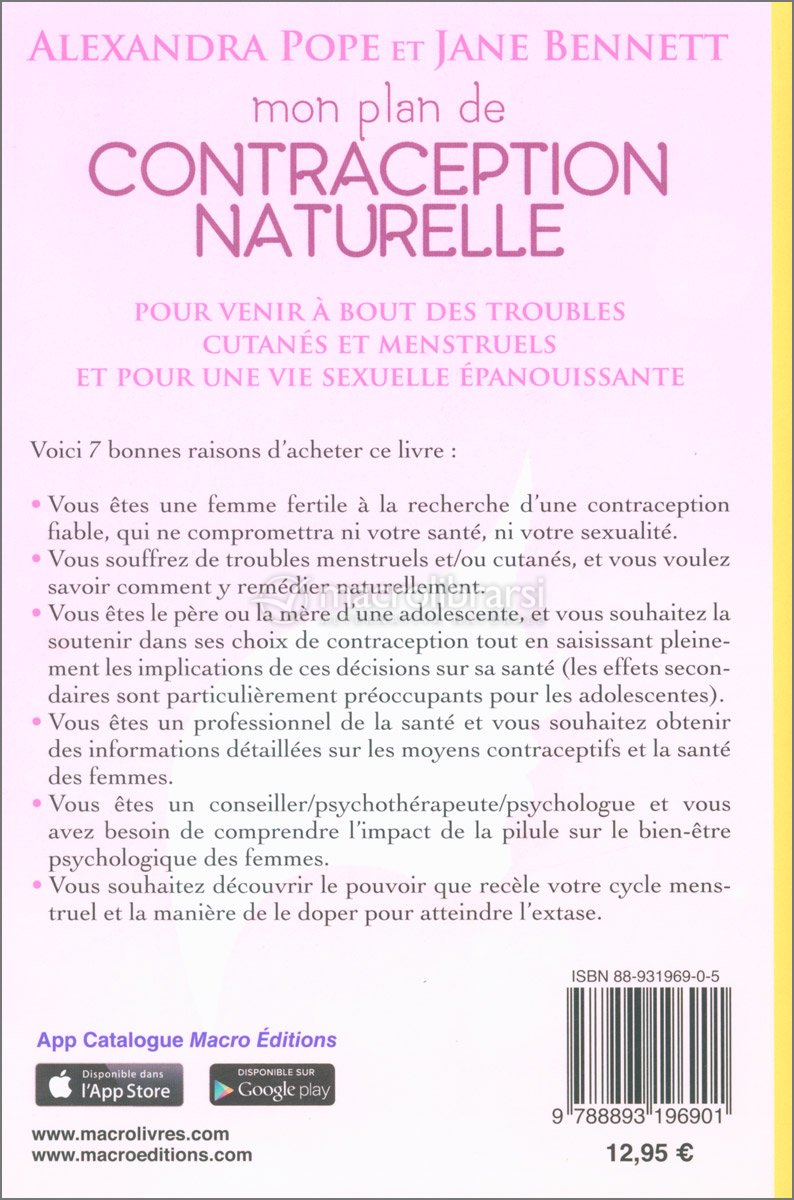 ALEXANDRA POPE ET JANE BENNETT

mon plan de
CONTRACEPTION NATURELLE

POUR VENIR À BOUT DES TROUBLES CUTANÉS ET MENSTRUELS ET POUR UNE VIE SEXUELLE ÉPANOUISSANTE

Voici 7 bonnes raisons d'acheter ce livre :

• Vous êtes une femme fertile à la recherche d'une contraception fiable, qui ne compromettra ni votre santé, ni votre sexualité.
• Vous souffrez de troubles menstruels et/ou cutanés, et vous voulez savoir comment y remédier naturellement.
• Vous êtes le père ou la mère d'une adolescente, et vous souhaitez la soutenir dans ses choix de contraception tout en saisissant pleinement les implications de ces décisions sur sa santé (les effets secondaires sont particulièrement préoccupants pour les adolescentes).
• Vous êtes un professionnel de la santé et vous souhaitez obtenir des informations détaillées sur les moyens contraceptifs et la santé des femmes.
• Vous êtes un conseiller/psychothérapeute/psychologue et vous avez besoin de comprendre l'impact de la pilule sur le bien-être psychologique des femmes.
• Vous souhaitez découvrir le pouvoir que recèle votre cycle menstruel et la manière de le doper pour atteindre l'extase.

macrolibrarsi

ISBN 88-931969-0-5

App Catalogue Macro Éditions

Disponible dans l'App Store

DISPONIBLE SUR Google play

9 788893 196901

www.macrolivres.com
www.macroeditions.com

12,95 €